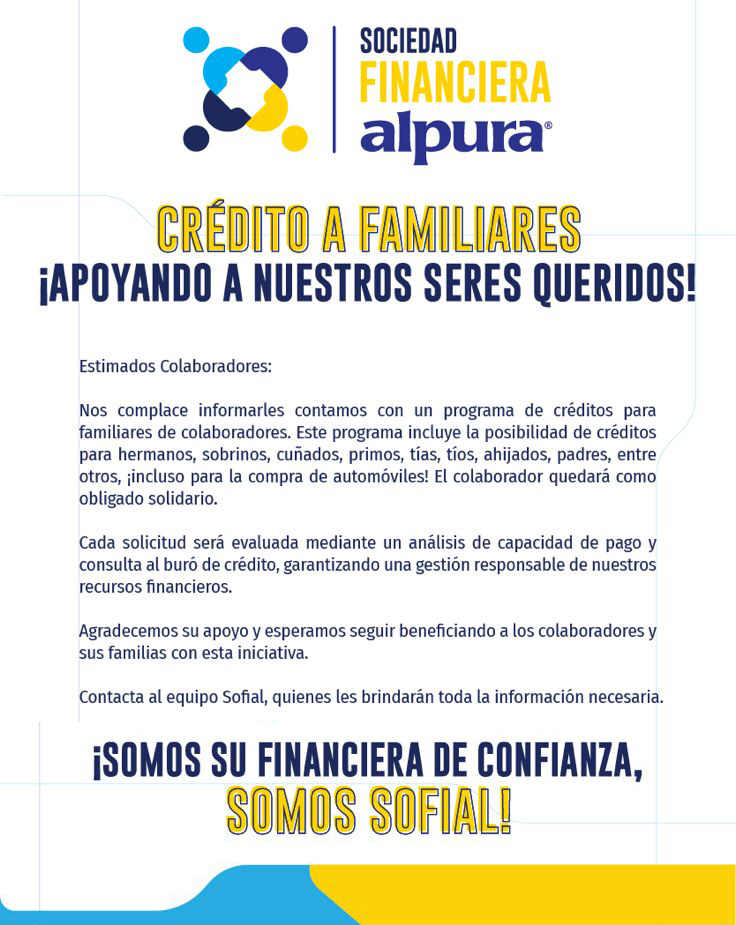 SOCIEDAD
FINANCIERA
alpura®

CRÉDITO A FAMILIARES
¡APOYANDO A NUESTROS SERES QUERIDOS!

Estimados Colaboradores:

Nos complace informarles contamos con un programa de créditos para familiares de colaboradores. Este programa incluye la posibilidad de créditos para hermanos, sobrinos, cuñados, primos, tías, tíos, ahijados, padres, entre otros, ¡incluso para la compra de automóviles! El colaborador quedará como obligado solidario.

Cada solicitud será evaluada mediante un análisis de capacidad de pago y consulta al buró de crédito, garantizando una gestión responsable de nuestros recursos financieros.

Agradecemos su apoyo y esperamos seguir beneficiando a los colaboradores y sus familias con esta iniciativa.

Contacta al equipo Sofial, quienes les brindarán toda la información necesaria.

¡SOMOS SU FINANCIERA DE CONFIANZA, SOMOS SOFIAL!